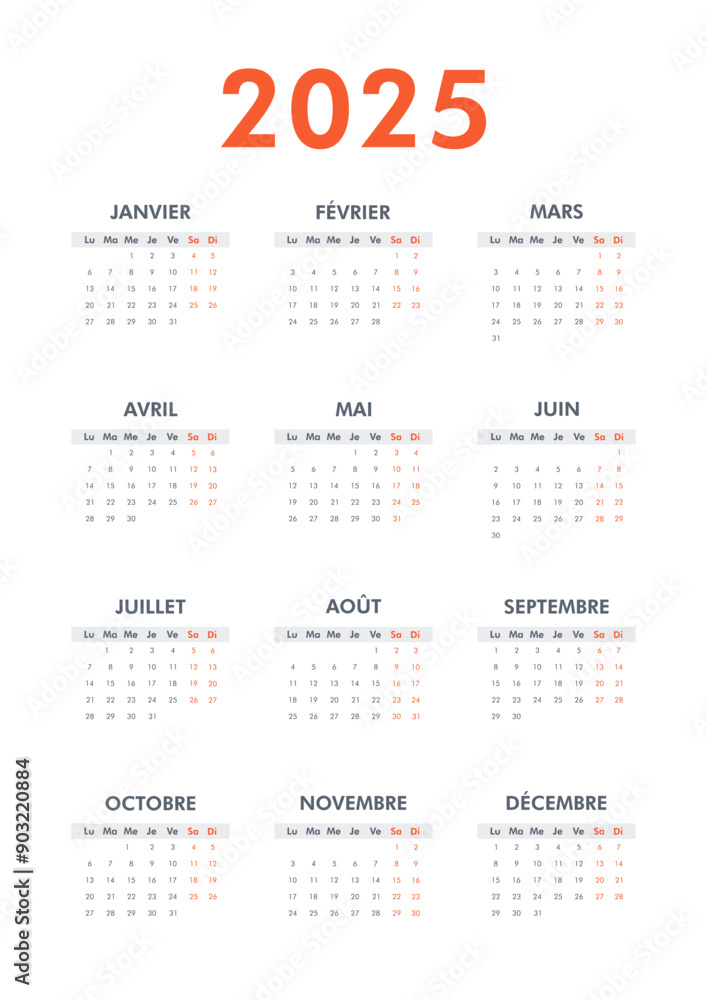 2025

JANVIER

| Lu | Ma | Me | Je | Ve | Sa | Di |
|---|---|---|---|---|---|---|
| | | 1 | 2 | 3 | 4 | 5 |
| 6 | 7 | 8 | 9 | 10 | 11 | 12 |
| 13 | 14 | 15 | 16 | 17 | 18 | 19 |
| 20 | 21 | 22 | 23 | 24 | 25 | 26 |
| 27 | 28 | 29 | 30 | 31 | | |

FÉVRIER

| Lu | Ma | Me | Je | Ve | Sa | Di |
|---|---|---|---|---|---|---|
| | | | | | 1 | 2 |
| 3 | 4 | 5 | 6 | 7 | 8 | 9 |
| 10 | 11 | 12 | 13 | 14 | 15 | 16 |
| 17 | 18 | 19 | 20 | 21 | 22 | 23 |
| 24 | 25 | 26 | 27 | 28 | | |

MARS

| Lu | Ma | Me | Je | Ve | Sa | Di |
|---|---|---|---|---|---|---|
| | | | | | 1 | 2 |
| 3 | 4 | 5 | 6 | 7 | 8 | 9 |
| 10 | 11 | 12 | 13 | 14 | 15 | 16 |
| 17 | 18 | 19 | 20 | 21 | 22 | 23 |
| 24 | 25 | 26 | 27 | 28 | 29 | 30 |
| 31 | | | | | | |

AVRIL

| Lu | Ma | Me | Je | Ve | Sa | Di |
|---|---|---|---|---|---|---|
| | 1 | 2 | 3 | 4 | 5 | 6 |
| 7 | 8 | 9 | 10 | 11 | 12 | 13 |
| 14 | 15 | 16 | 17 | 18 | 19 | 20 |
| 21 | 22 | 23 | 24 | 25 | 26 | 27 |
| 28 | 29 | 30 | | | | |

MAI

| Lu | Ma | Me | Je | Ve | Sa | Di |
|---|---|---|---|---|---|---|
| | | | 1 | 2 | 3 | 4 |
| 5 | 6 | 7 | 8 | 9 | 10 | 11 |
| 12 | 13 | 14 | 15 | 16 | 17 | 18 |
| 19 | 20 | 21 | 22 | 23 | 24 | 25 |
| 26 | 27 | 28 | 29 | 30 | 31 | |

JUIN

| Lu | Ma | Me | Je | Ve | Sa | Di |
|---|---|---|---|---|---|---|
| | | | | | | 1 |
| 2 | 3 | 4 | 5 | 6 | 7 | 8 |
| 9 | 10 | 11 | 12 | 13 | 14 | 15 |
| 16 | 17 | 18 | 19 | 20 | 21 | 22 |
| 23 | 24 | 25 | 26 | 27 | 28 | 29 |
| 30 | | | | | | |

JUILLET

| Lu | Ma | Me | Je | Ve | Sa | Di |
|---|---|---|---|---|---|---|
| | 1 | 2 | 3 | 4 | 5 | 6 |
| 7 | 8 | 9 | 10 | 11 | 12 | 13 |
| 14 | 15 | 16 | 17 | 18 | 19 | 20 |
| 21 | 22 | 23 | 24 | 25 | 26 | 27 |
| 28 | 29 | 30 | 31 | | | |

AOÛT

| Lu | Ma | Me | Je | Ve | Sa | Di |
|---|---|---|---|---|---|---|
| | | | | 1 | 2 | 3 |
| 4 | 5 | 6 | 7 | 8 | 9 | 10 |
| 11 | 12 | 13 | 14 | 15 | 16 | 17 |
| 18 | 19 | 20 | 21 | 22 | 23 | 24 |
| 25 | 26 | 27 | 28 | 29 | 30 | 31 |

SEPTEMBRE

| Lu | Ma | Me | Je | Ve | Sa | Di |
|---|---|---|---|---|---|---|
| 1 | 2 | 3 | 4 | 5 | 6 | 7 |
| 8 | 9 | 10 | 11 | 12 | 13 | 14 |
| 15 | 16 | 17 | 18 | 19 | 20 | 21 |
| 22 | 23 | 24 | 25 | 26 | 27 | 28 |
| 29 | 30 | | | | | |

OCTOBRE

| Lu | Ma | Me | Je | Ve | Sa | Di |
|---|---|---|---|---|---|---|
| | | 1 | 2 | 3 | 4 | 5 |
| 6 | 7 | 8 | 9 | 10 | 11 | 12 |
| 13 | 14 | 15 | 16 | 17 | 18 | 19 |
| 20 | 21 | 22 | 23 | 24 | 25 | 26 |
| 27 | 28 | 29 | 30 | 31 | | |

NOVEMBRE

| Lu | Ma | Me | Je | Ve | Sa | Di |
|---|---|---|---|---|---|---|
| | | | | | 1 | 2 |
| 3 | 4 | 5 | 6 | 7 | 8 | 9 |
| 10 | 11 | 12 | 13 | 14 | 15 | 16 |
| 17 | 18 | 19 | 20 | 21 | 22 | 23 |
| 24 | 25 | 26 | 27 | 28 | 29 | 30 |

DÉCEMBRE

| Lu | Ma | Me | Je | Ve | Sa | Di |
|---|---|---|---|---|---|---|
| 1 | 2 | 3 | 4 | 5 | 6 | 7 |
| 8 | 9 | 10 | 11 | 12 | 13 | 14 |
| 15 | 16 | 17 | 18 | 19 | 20 | 21 |
| 22 | 23 | 24 | 25 | 26 | 27 | 28 |
| 29 | 30 | 31 | | | | |

Adobe Stock | #903220884